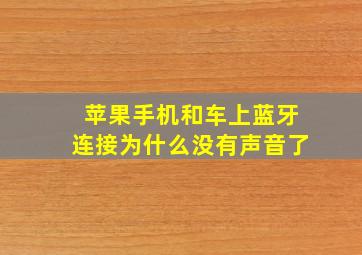 苹果手机和车上蓝牙连接为什么没有声音了